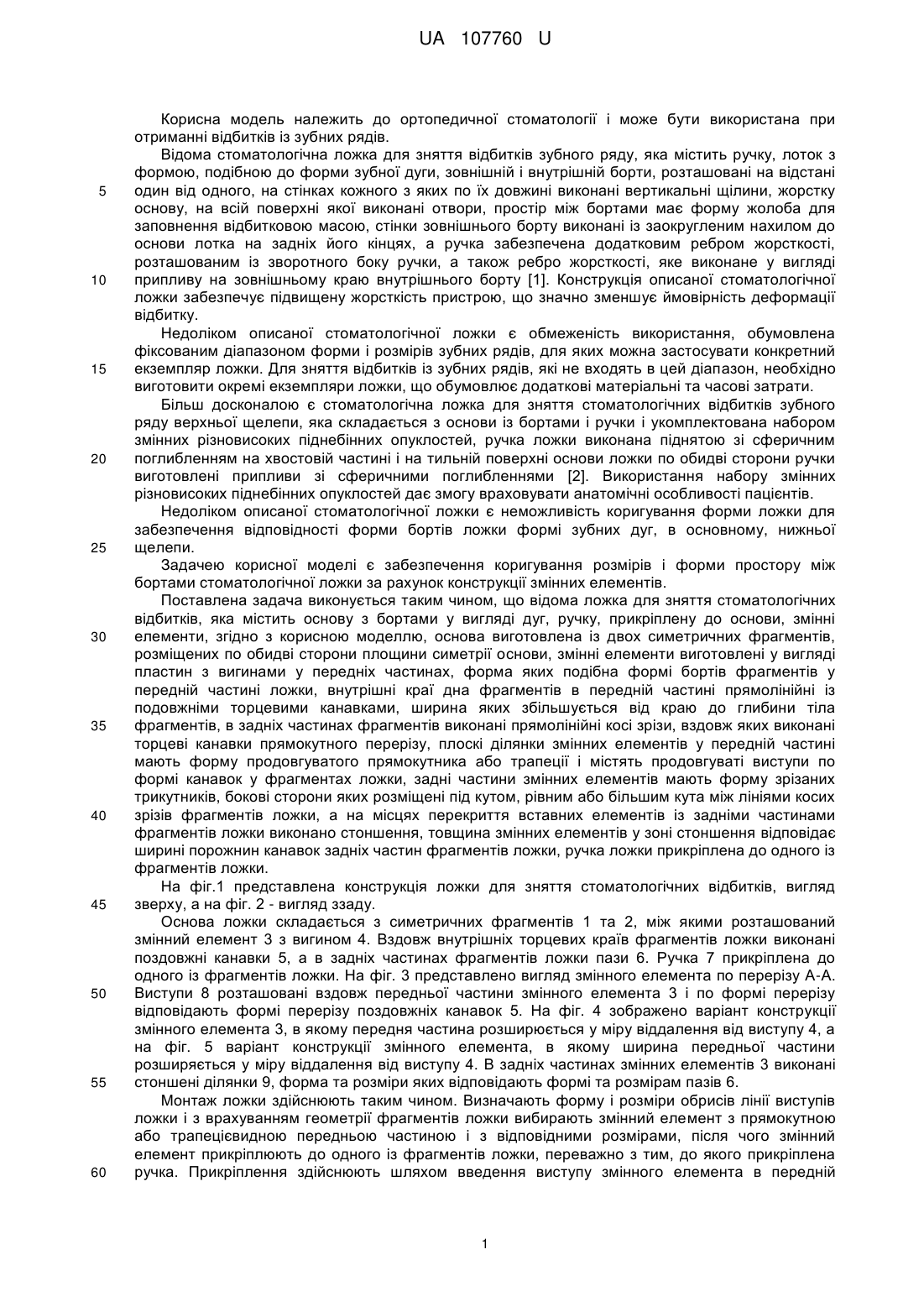 UA 107760 U

Корисна модель належить до ортопедичної стоматології і може бути використана при отриманні відбитків із зубних рядів.

Відома стоматологічна ложка для зняття відбитків зубного ряду, яка містить ручку, лоток з формою, подібною до форми зубної дуги, зовнішній і внутрішній борти, розташовані на відстані один від одного, на стінках кожного з яких по їх довжині виконані вертикальні щілини, жорстку основу, на всій поверхні якої виконані отвори, простір між бортами має форму жолоба для заповнення відбитковою масою, стінки зовнішнього борту виконані із заокругленим нахилом до основи лотка на задніх його кінцях, а ручка забезпечена додатковим ребром жорсткості, розташованим із зворотного боку ручки, а також ребро жорсткості, яке виконане у вигляді припливу на зовнішньому краю внутрішнього борту [1]. Конструкція описаної стоматологічної ложки забезпечує підвищену жорсткість пристрою, що значно зменшує ймовірність деформації відбитку.

Недоліком описаної стоматологічної ложки є обмеженість використання, обумовлена фіксованим діапазоном форми і розмірів зубних рядів, для яких можна застосувати конкретний екземпляр ложки. Для зняття відбитків із зубних рядів, які не входять в цей діапазон, необхідно виготовити окремі екземпляри ложки, що обумовлює додаткові матеріальні та часові затрати.

Більш досконалою є стоматологічна ложка для зняття стоматологічних відбитків зубного ряду верхньої щелепи, яка складається з основи із бортами і ручки і укомплектована набором змінних різновисоких піднебінних опуклостей, ручка ложки виконана піднятою зі сферичним поглибленням на хвостовій частині і на тильній поверхні основи ложки по обидві сторони ручки виготовлені припливи зі сферичними поглибленнями [2]. Використання набору змінних різновисоких піднебінних опуклостей дає змогу враховувати анатомічні особливості пацієнтів.

Недоліком описаної стоматологічної ложки є неможливість коригування форми ложки для забезпечення відповідності форми бортів ложки формі зубних дуг, в основному, нижньої щелепи.

Задачею корисної моделі є забезпечення коригування розмірів і форми простору між бортами стоматологічної ложки за рахунок конструкції змінних елементів.

Поставлена задача виконується таким чином, що відома ложка для зняття стоматологічних відбитків, яка містить основу з бортами у вигляді дуг, ручку, прикріплену до основи, змінні елементи, згідно з корисною моделлю, основа виготовлена із двох симетричних фрагментів, розміщених по обидві сторони площини симетрії основи, змінні елементи виготовлені у вигляді пластин з вигинами у передніх частинах, форма яких подібна формі бортів фрагментів у передній частині ложки, внутрішні краї дна фрагментів в передній частині прямолінійні із подовжніми торцевими канавками, ширина яких збільшується від краю до глибини тіла фрагментів, в задніх частинах фрагментів виконані прямолінійні косі зрізи, вздовж яких виконані торцеві канавки прямокутного перерізу, плоскі ділянки змінних елементів у передній частині мають форму продовгуватого прямокутника або трапеції і містять продовгуваті виступи по формі канавок у фрагментах ложки, задні частини змінних елементів мають форму зрізаних трикутників, бокові сторони яких розміщені під кутом, рівним або більшим кута між лініями косих зрізів фрагментів ложки, а на місцях перекриття вставних елементів із задніми частинами фрагментів ложки виконано стоншення, товщина змінних елементів у зоні стоншення відповідає ширині порожнин канавок задніх частин фрагментів ложки, ручка ложки прикріплена до одного із фрагментів ложки.

На фіг.1 представлена конструкція ложки для зняття стоматологічних відбитків, вигляд зверху, а на фіг. 2 - вигляд ззаду.

Основа ложки складається з симетричних фрагментів 1 та 2, між якими розташований змінний елемент 3 з вигином 4. Вздовж внутрішніх торцевих країв фрагментів ложки виконані поздовжні канавки 5, а в задніх частинах фрагментів ложки пази 6. Ручка 7 прикріплена до одного із фрагментів ложки. На фіг. 3 представлено вигляд змінного елемента по перерізу А-А. Виступи 8 розташовані вздовж передньої частини змінного елемента 3 і по формі перерізу відповідають формі перерізу поздовжніх канавок 5. На фіг. 4 зображено варіант конструкції змінного елемента 3, в якому передня частина розширюється у міру віддалення від виступу 4, а на фіг. 5 варіант конструкції змінного елемента, в якому ширина передньої частини розширяється у міру віддалення від виступу 4. В задніх частинах змінних елементів 3 виконані стоншені ділянки 9, форма та розміри яких відповідають формі та розмірам пазів 6.

Монтаж ложки здійснюють таким чином. Визначають форму і розміри обрисів лінії виступів ложки і з врахуванням геометрії фрагментів ложки вибирають змінний елемент з прямокутною або трапецієвидною передньою частиною і з відповідними розмірами, після чого змінний елемент прикріплюють до одного із фрагментів ложки, переважно з тим, до якого прикріплена ручка. Прикріплення здійснюють шляхом введення виступу змінного елемента в передній

5
10
15
20
25
30
35
40
45
50
55
60

1